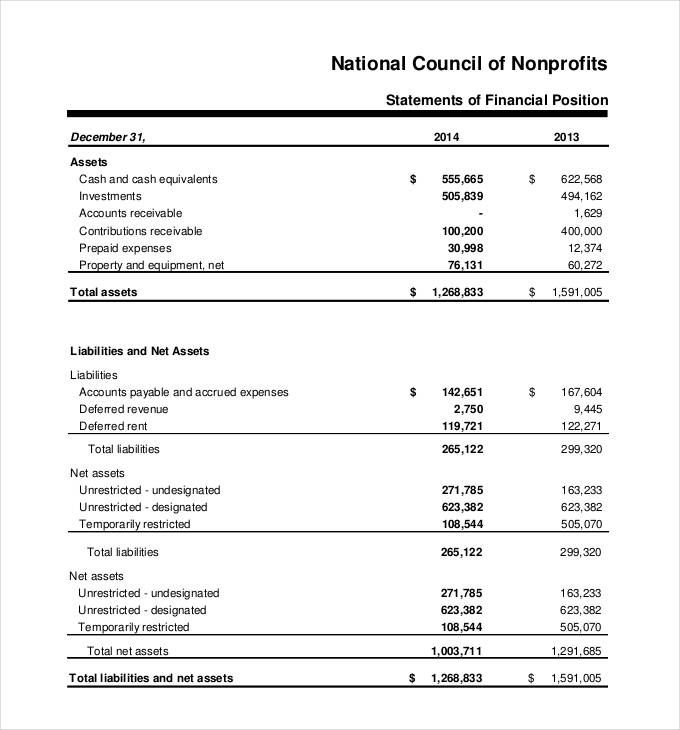 National Council of Nonprofits

Statements of Financial Position

| December 31, | 2014 | 2013 |
|---|---|---|
| Assets | | |
| Cash and cash equivalents | $ 555,665 | $ 622,568 |
| Investments | 505,839 | 494,162 |
| Accounts receivable | - | 1,629 |
| Contributions receivable | 100,200 | 400,000 |
| Prepaid expenses | 30,998 | 12,374 |
| Property and equipment, net | 76,131 | 60,272 |
| Total assets | $ 1,268,833 | $ 1,591,005 |
| Liabilities and Net Assets | | |
| Liabilities | | |
| Accounts payable and accrued expenses | $ 142,651 | $ 167,604 |
| Deferred revenue | 2,750 | 9,445 |
| Deferred rent | 119,721 | 122,271 |
| Total liabilities | 265,122 | 299,320 |
| Net assets | | |
| Unrestricted - undesignated | 271,785 | 163,233 |
| Unrestricted - designated | 623,382 | 623,382 |
| Temporarily restricted | 108,544 | 505,070 |
| Total liabilities | 265,122 | 299,320 |
| Net assets | | |
| Unrestricted - undesignated | 271,785 | 163,233 |
| Unrestricted - designated | 623,382 | 623,382 |
| Temporarily restricted | 108,544 | 505,070 |
| Total net assets | 1,003,711 | 1,291,685 |
| Total liabilities and net assets | $ 1,268,833 | $ 1,591,005 |